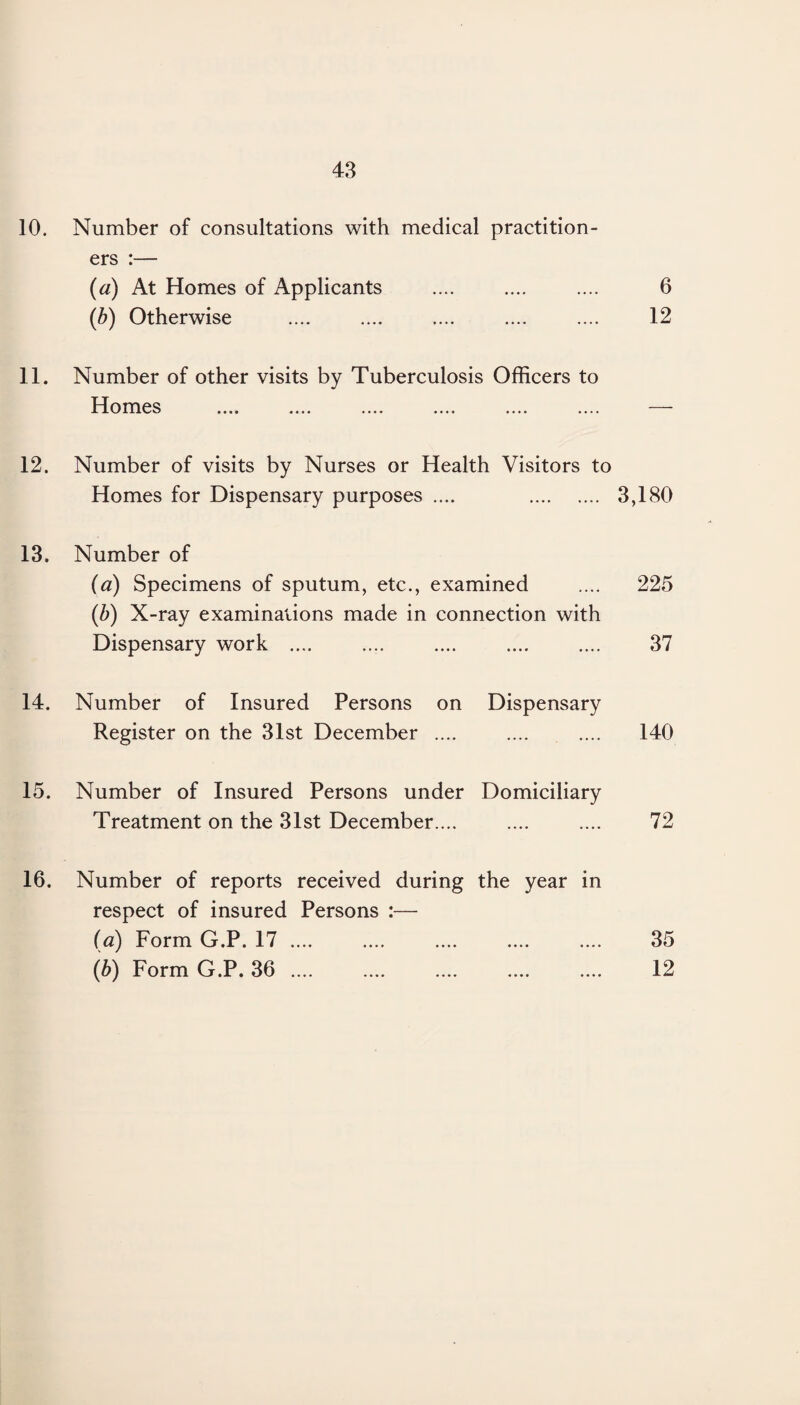 43

10. Number of consultations with medical practitioners :—
(a) At Homes of Applicants .... .... .... 6
(b) Otherwise .... .... .... .... .... 12

11. Number of other visits by Tuberculosis Officers to Homes .... .... .... .... .... .... —

12. Number of visits by Nurses or Health Visitors to Homes for Dispensary purposes .... .... .... 3,180

13. Number of
(a) Specimens of sputum, etc., examined .... 225
(b) X-ray examinations made in connection with Dispensary work .... .... .... .... .... 37

14. Number of Insured Persons on Dispensary Register on the 31st December .... .... .... 140

15. Number of Insured Persons under Domiciliary Treatment on the 31st December.... .... .... 72

16. Number of reports received during the year in respect of insured Persons :—
(a) Form G.P. 17 .... .... .... .... .... 35
(b) Form G.P. 36 .... .... .... .... .... 12